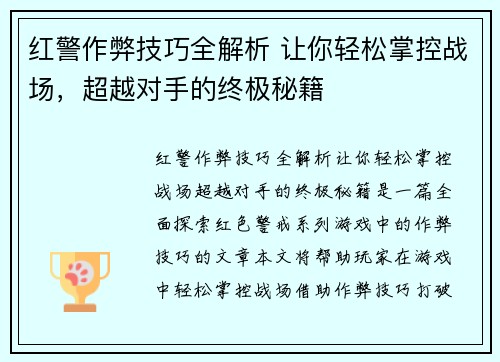 红警作弊技巧全解析 让你轻松掌控战场，超越对手的终极秘籍

红警作弊技巧全解析让你轻松掌控战场超越对手的终极秘籍是一篇全面探索红色警戒系列游戏中的作弊技巧的文章本文将帮助玩家在游戏中轻松掌控战场借助作弊技巧打破